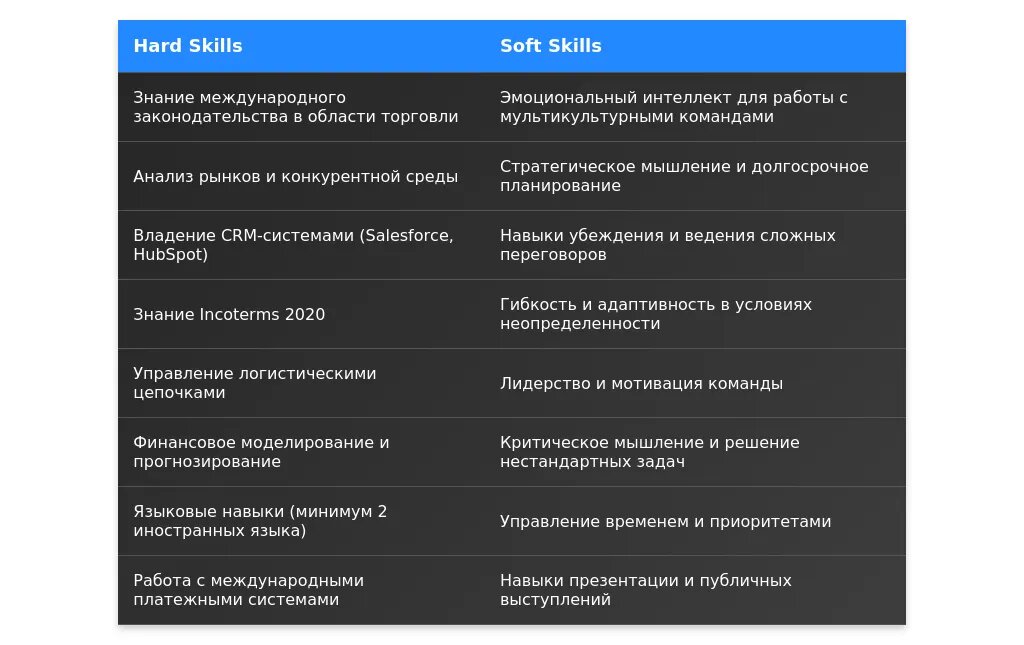 | Hard Skills | Soft Skills |
|---|---|
| Знание международного законодательства в области торговли | Эмоциональный интеллект для работы с мультикультурными командами |
| Анализ рынков и конкурентной среды | Стратегическое мышление и долгосрочное планирование |
| Владение CRM-системами (Salesforce, HubSpot) | Навыки убеждения и ведения сложных переговоров |
| Знание Incoterms 2020 | Гибкость и адаптивность в условиях неопределенности |
| Управление логистическими цепочками | Лидерство и мотивация команды |
| Финансовое моделирование и прогнозирование | Критическое мышление и решение нестандартных задач |
| Языковые навыки (минимум 2 иностранных языка) | Управление временем и приоритетами |
| Работа с международными платежными системами | Навыки презентации и публичных выступлений |